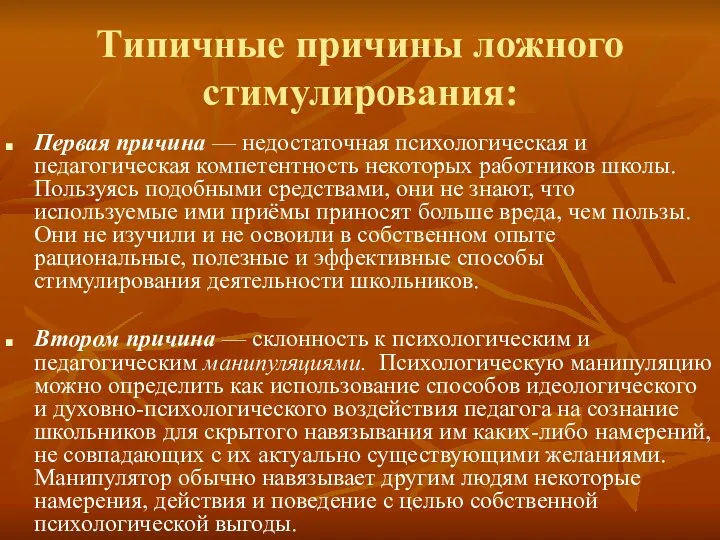 Типичные причины ложного стимулирования:

Первая причина — недостаточная психологическая и педагогическая компетентность некоторых работников школы. Пользуясь подобными средствами, они не знают, что используемые ими приёмы приносят больше вреда, чем пользы. Они не изучили и не освоили в собственном опыте рациональные, полезные и эффективные способы стимулирования деятельности школьников.

Втором причина — склонность к психологическим и педагогическим манипуляциями. Психологическую манипуляцию можно определить как использование способов идеологического и духовно-психологического воздействия педагога на сознание школьников для скрытого навязывания им каких-либо намерений, не совпадающих с их актуально существующими желаниями. Манипулятор обычно навязывает другим людям некоторые намерения, действия и поведение с целью собственной психологической выгоды.